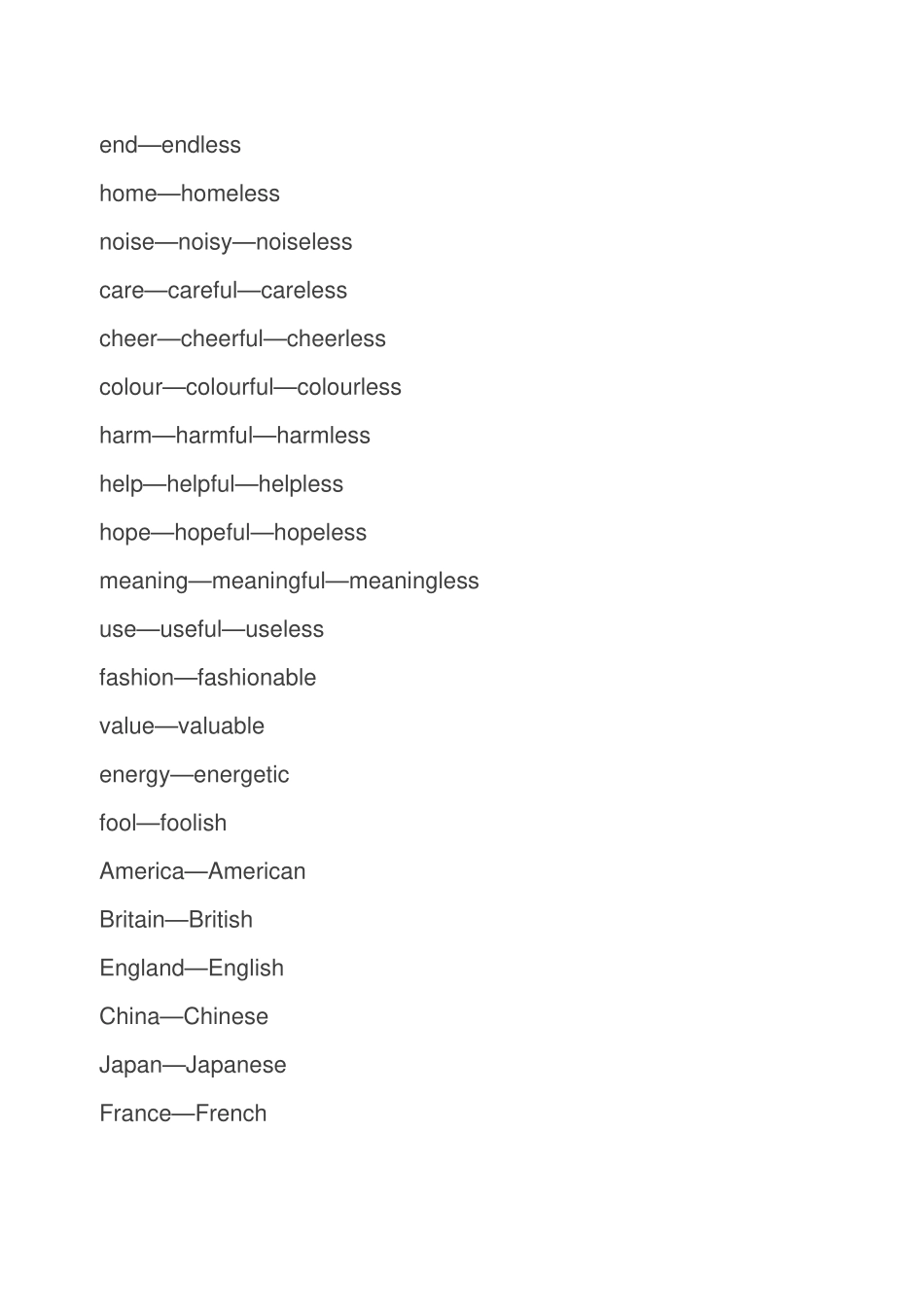 end—endless

home—homeless

noise—noisy—noiseless

care—careful—careless

cheer—cheerful—cheerless

colour—colourful—colourless

harm—harmful—harmless

help—helpful—helpless

hope—hopeful—hopeless

meaning—meaningful—meaningless

use—useful—useless

fashion—fashionable

value—valuable

energy—energetic

fool—foolish

America—American

Britain—British

England—English

China—Chinese

Japan—Japanese

France—French